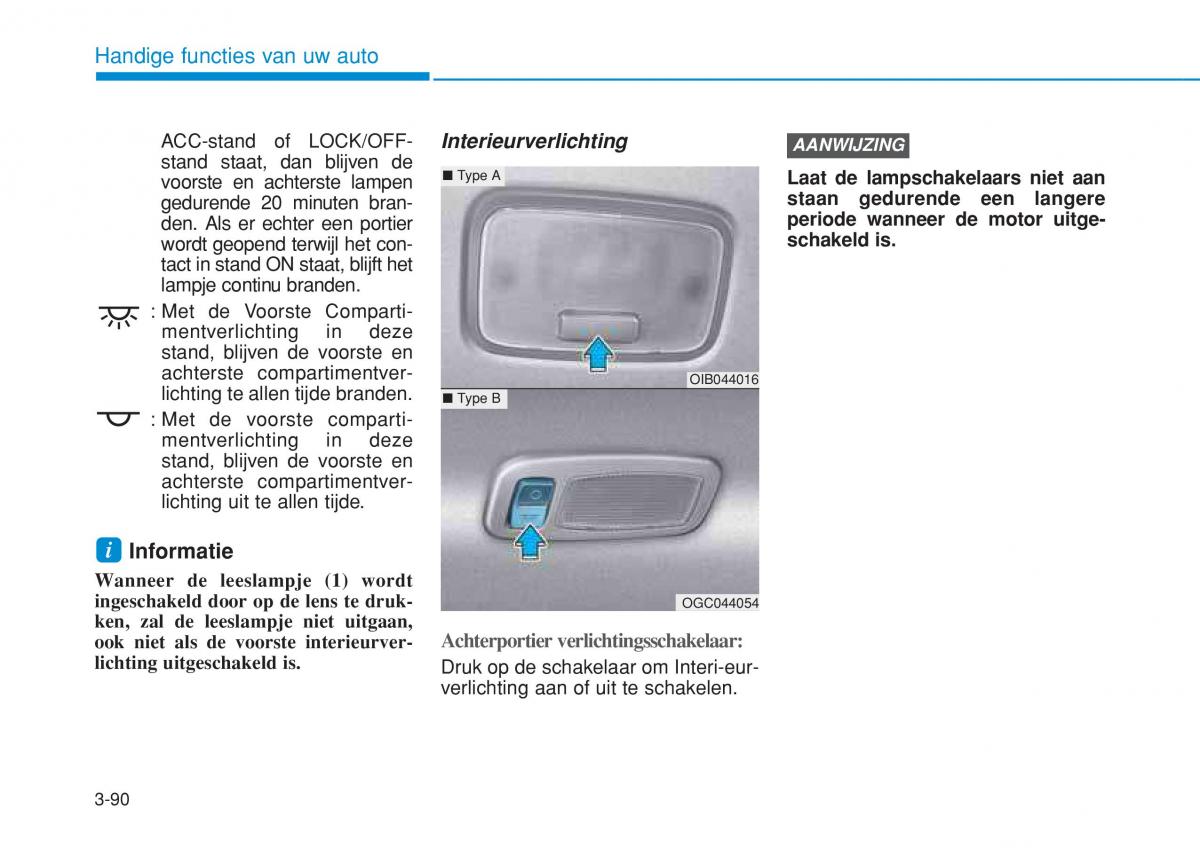 Handige functies van uw auto

ACC-stand of LOCK/OFF-stand staat, dan blijven de voorste en achterste lampen gedurende 20 minuten branden. Als er echter een portier wordt geopend terwijl het contact in stand ON staat, blijft het lampje continu branden.

: Met de Voorste Compartimentverlichting in deze stand, blijven de voorste en achterste compartimentverlichting te allen tijde branden.

: Met de voorste compartimentverlichting in deze stand, blijven de voorste en achterste compartimentverlichting uit te allen tijde.

i Informatie

Wanneer de leeslampje (1) wordt ingeschakeld door op de lens te drukken, zal de leeslampje niet uitgaan, ook niet als de voorste interieurverlichting uitgeschakeld is.

Interieurverlichting

■ Type A

OIB044016

■ Type B

OGC044054

Achterportier verlichtingsschakelaar:

Druk op de schakelaar om Interi-eurverlichting aan of uit te schakelen.

AANWIJZING

Laat de lampschakelaars niet aan staan gedurende een langere periode wanneer de motor uitgeschakeld is.

3-90